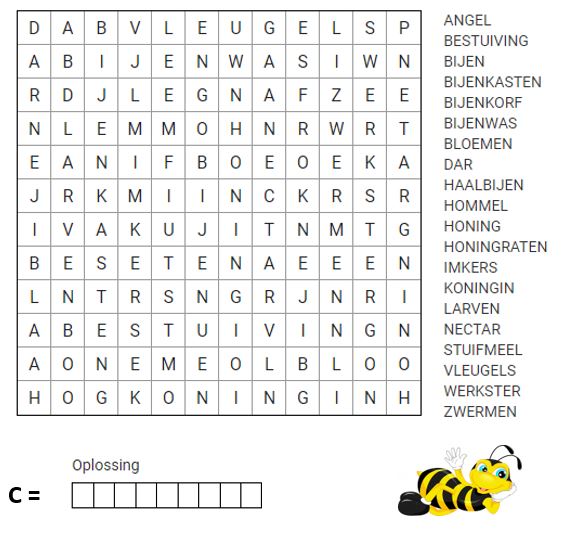 | D | A | B | V | L | E | U | G | E | L | S | P |
|---|---|---|---|---|---|---|---|---|---|---|---|
| A | B | I | J | E | N | W | A | S | I | W | N |
| R | D | J | L | E | G | N | A | F | Z | E | E |
| N | L | E | M | M | O | H | N | R | W | R | T |
| E | A | N | I | F | B | O | E | O | E | K | A |
| J | R | K | M | I | I | N | C | K | R | S | R |
| I | V | A | K | U | J | I | T | N | M | T | G |
| B | E | S | E | T | E | N | A | E | E | E | N |
| L | N | T | R | S | N | G | R | J | N | R | I |
| A | B | E | S | T | U | I | V | I | N | G | N |
| A | O | N | E | M | E | O | L | B | L | O | O |
| H | O | G | K | O | N | I | N | G | I | N | H |

ANGEL
BESTUIVING
BIJEN
BIJENKASTEN
BIJENKORF
BIJENWAS
BLOEMEN
DAR
HAALBIJEN
HOMMEL
HONING
HONINGRATEN
IMKERS
KONINGIN
LARVEN
NECTAR
STUIFMEEL
VLEUGELS
WERKSTER
ZWERMEN

Oplossing

C =